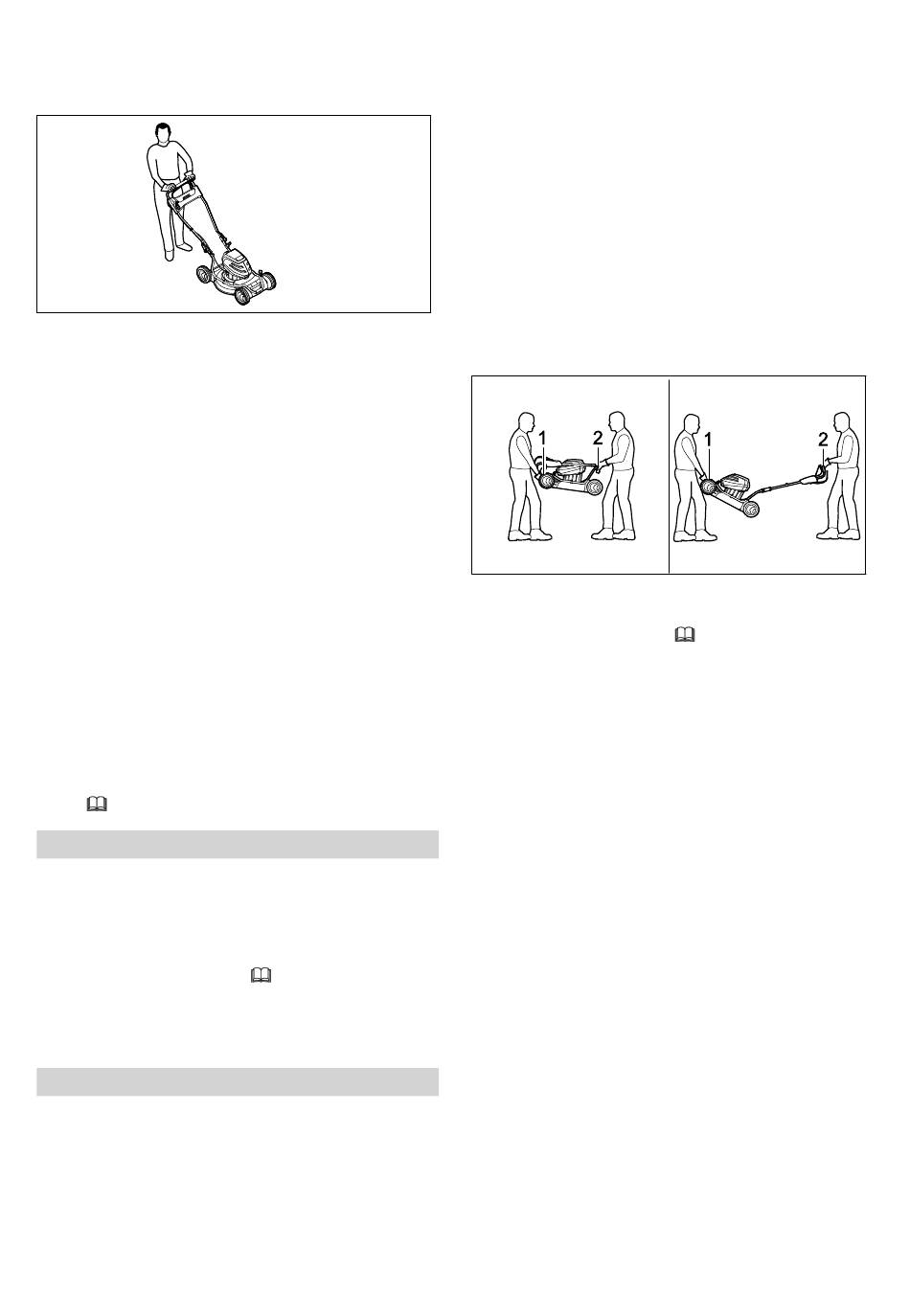 1

2

1

2